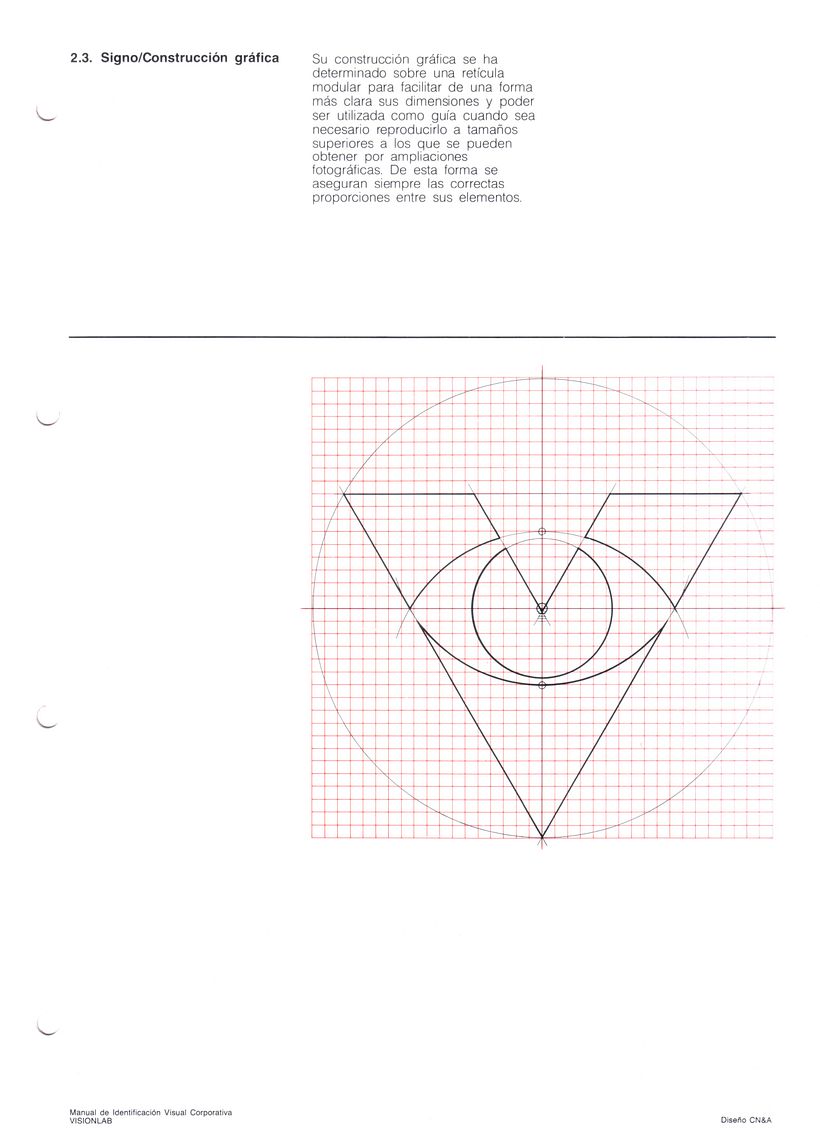 2.3. Signo/Construcción gráfica

Su construcción gráfica se ha determinado sobre una retícula modular para facilitar de una forma más clara sus dimensiones y poder ser utilizada como guía cuando sea necesario reproducirlo a tamaños superiores a los que se pueden obtener por ampliaciones fotográficas. De esta forma se aseguran siempre las correctas proporciones entre sus elementos.

Manual de Identificación Visual Corporativa
VISIONLAB

Diseño CN&A